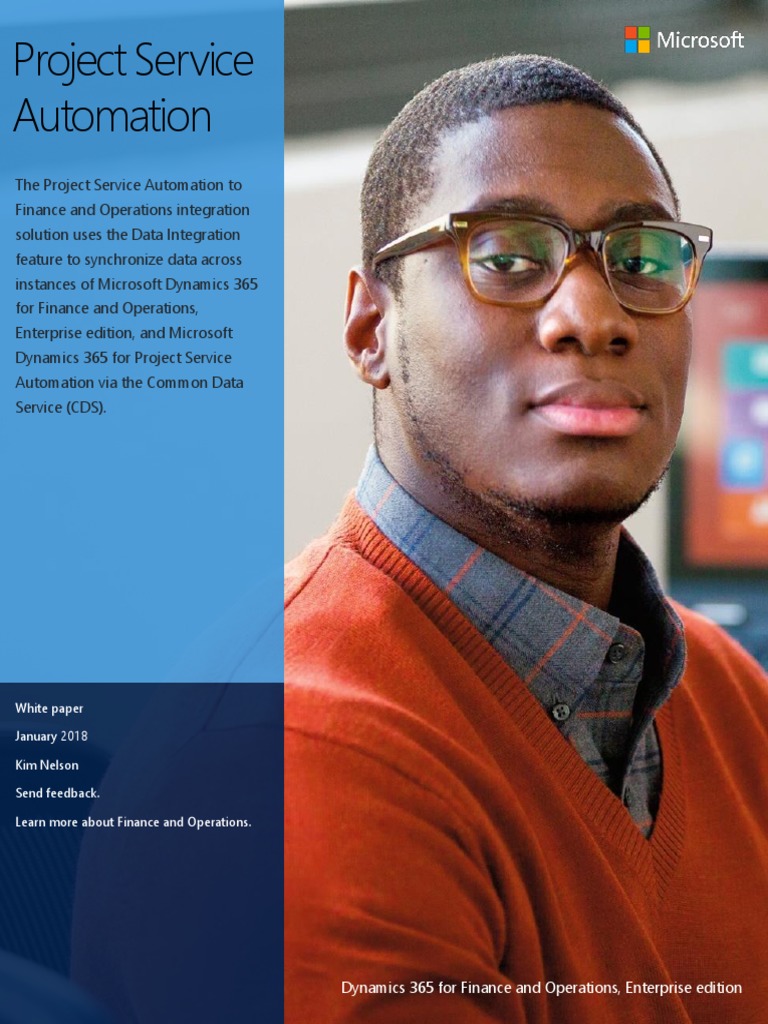 Microsoft

Project Service Automation

The Project Service Automation to Finance and Operations integration solution uses the Data Integration feature to synchronize data across instances of Microsoft Dynamics 365 for Finance and Operations, Enterprise edition, and Microsoft Dynamics 365 for Project Service Automation via the Common Data Service (CDS).

White paper
January 2018
Kim Nelson
Send feedback.
Learn more about Finance and Operations.

Dynamics 365 for Finance and Operations, Enterprise edition